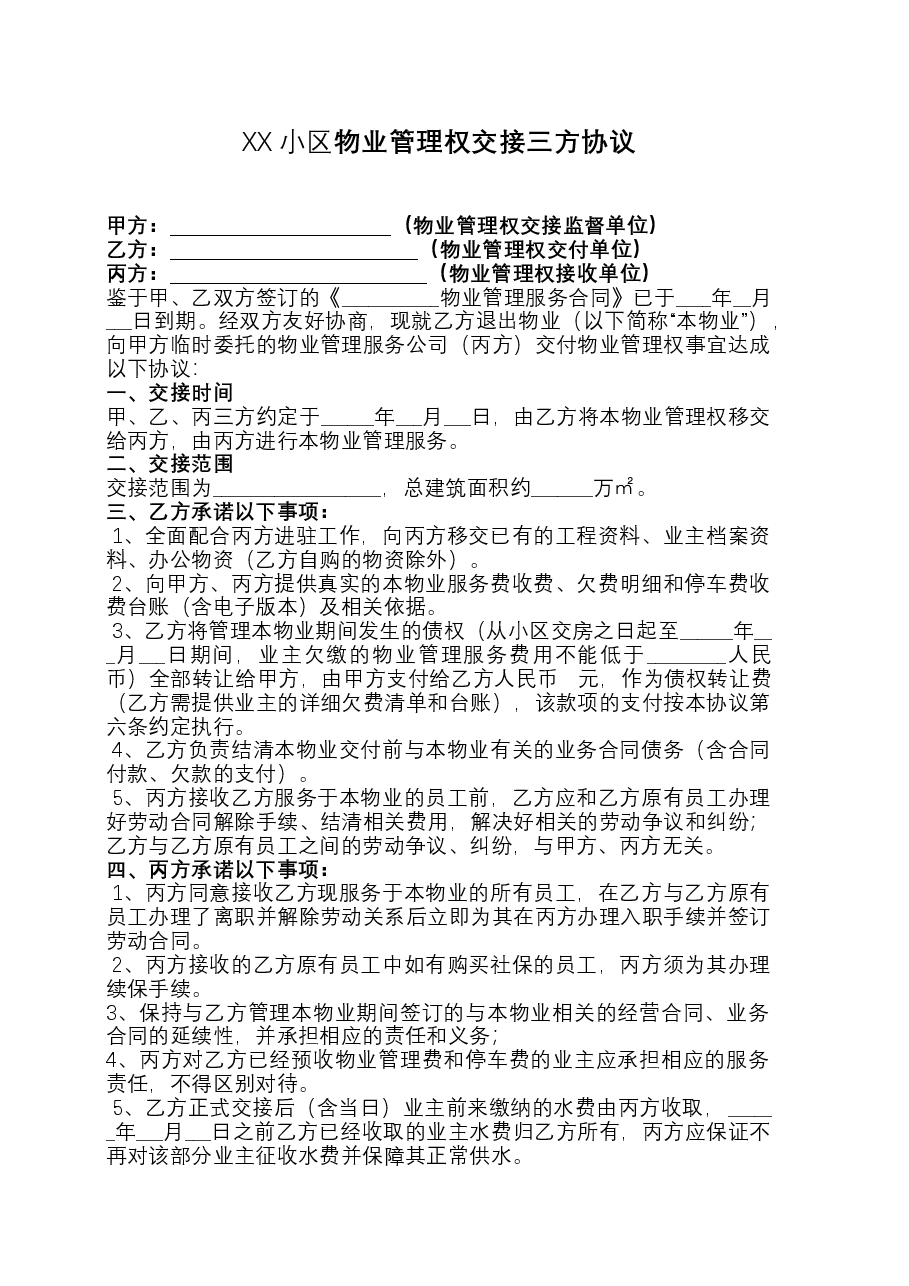 XX小区物业管理权交接三方协议

甲方：____（物业管理权交接监督单位）
乙方：____（物业管理权交付单位）
丙方：____（物业管理权接收单位）

鉴于甲、乙双方签订的《____物业管理服务合同》已于____年____月____日到期。经双方友好协商，现就乙方退出物业（以下简称“本物业”），向甲方临时委托的物业管理服务公司（丙方）交付物业管理权事宜达成以下协议：

一、交接时间

甲、乙、丙三方约定于____年____月____日，由乙方将本物业管理权移交给丙方，由丙方进行本物业管理服务。

二、交接范围

交接范围为____，总建筑面积约____万㎡。

三、乙方承诺以下事项：

1、全面配合丙方进驻工作，向丙方移交已有的工程资料、业主档案资料、办公物资（乙方自购的物资除外）。

2、向甲方、丙方提供真实的本物业服务费收费、欠费明细和停车费收费台账（含电子版本）及相关依据。

3、乙方将管理本物业期间发生的债权（从小区交房之日起至____年____月____日期间，业主欠缴的物业管理服务费用不能低于____人民币）全部转让给甲方，由甲方支付给乙方人民币 元，作为债权转让费（乙方需提供业主的详细欠费清单和台账），该款项的支付按本协议第六条约定执行。

4、乙方负责结清本物业交付前与本物业有关的业务合同债务（含合同付款、欠款的支付）。

5、丙方接收乙方服务于本物业的员工前，乙方应和乙方原有员工办理好劳动合同解除手续、结清相关费用，解决好相关的劳动争议和纠纷；乙方与乙方原有员工之间的劳动争议、纠纷，与甲方、丙方无关。

四、丙方承诺以下事项：

1、丙方同意接收乙方现服务于本物业的所有员工，在乙方与乙方原有员工办理了离职并解除劳动关系后立即为其在丙方办理入职手续并签订劳动合同。

2、丙方接收的乙方原有员工中如有购买社保的员工，丙方须为其办理续保手续。

3、保持与乙方管理本物业期间签订的与本物业相关的经营合同、业务合同的延续性，并承担相应的责任和义务；

4、丙方对乙方已经预收物业管理费和停车费的业主应承担相应的服务责任，不得区别对待。

5、乙方正式交接后（含当日）业主前来缴纳的水费由丙方收取，____年____月____日之前乙方已经收取的业主水费归乙方所有，丙方应保证不再对该部分业主征收水费并保障其正常供水。